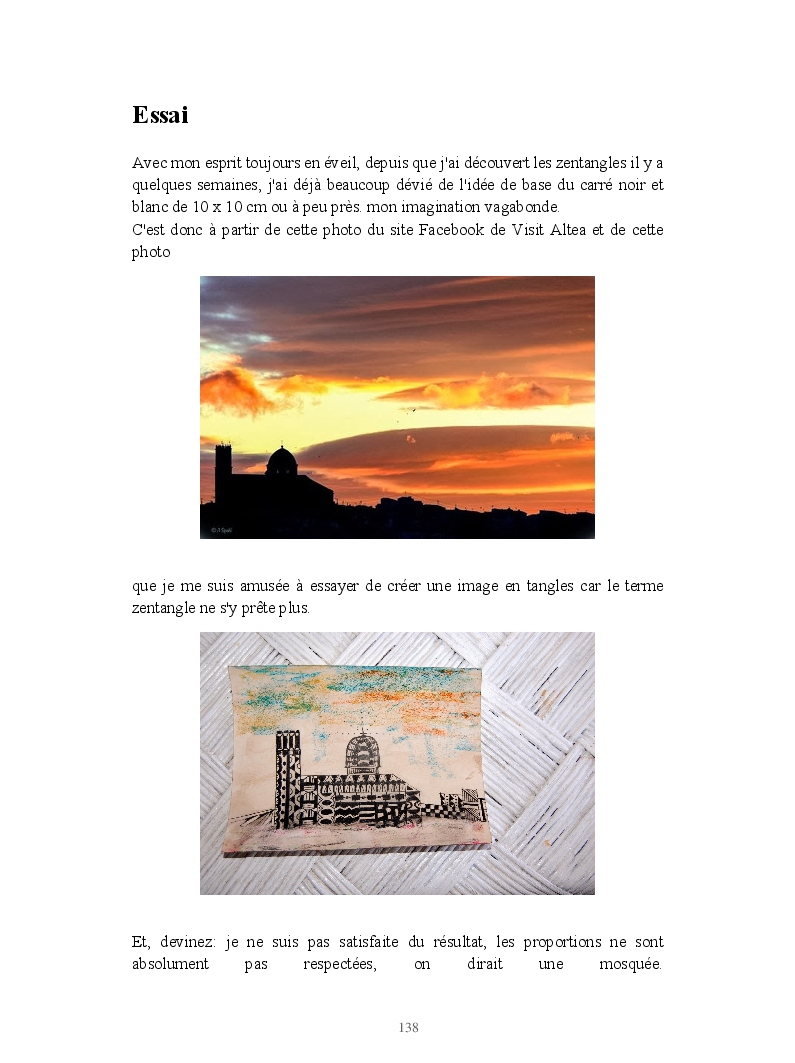 Essai

Avec mon esprit toujours en éveil, depuis que j'ai découvert les zentangles il y a quelques semaines, j'ai déjà beaucoup dévié de l'idée de base du carré noir et blanc de 10 x 10 cm ou à peu près. mon imagination vagabonde.
C'est donc à partir de cette photo du site Facebook de Visit Altea et de cette photo

que je me suis amusée à essayer de créer une image en tangles car le terme zentangle ne s'y prête plus.

Et, devinez: je ne suis pas satisfaite du résultat, les proportions ne sont absolument pas respectées, on dirait une mosquée.

138